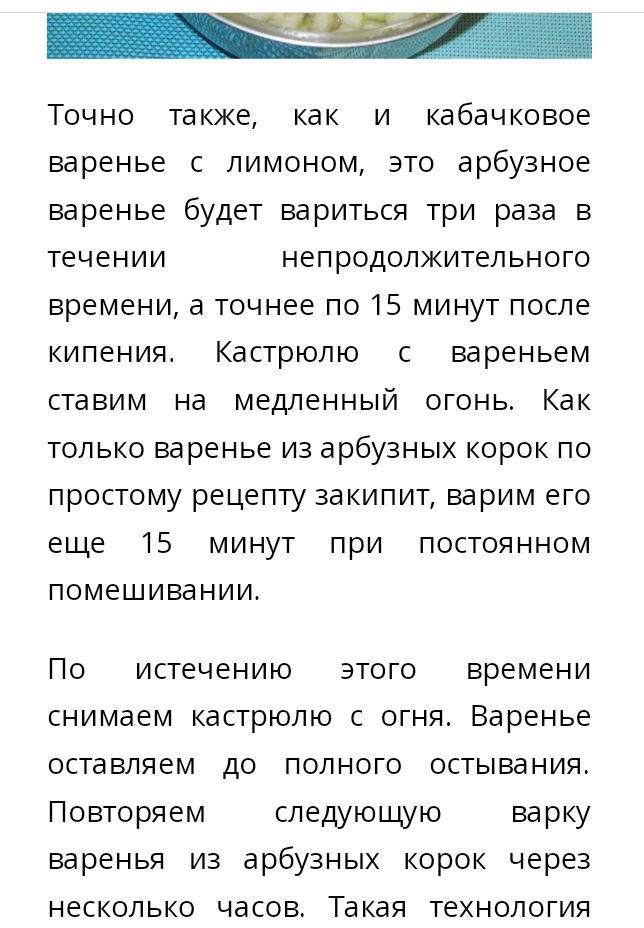 Точно также, как и кабачковое варенье с лимоном, это арбузное варенье будет вариться три раза в течении непродолжительного времени, а точнее по 15 минут после кипения. Кастрюлю с вареньем ставим на медленный огонь. Как только варенье из арбузных корок по простому рецепту закипит, варим его еще 15 минут при постоянном помешивании.

По истечению этого времени снимаем кастрюлю с огня. Варенье оставляем до полного остывания. Повторяем следующую варку варенья из арбузных корок через несколько часов. Такая технология